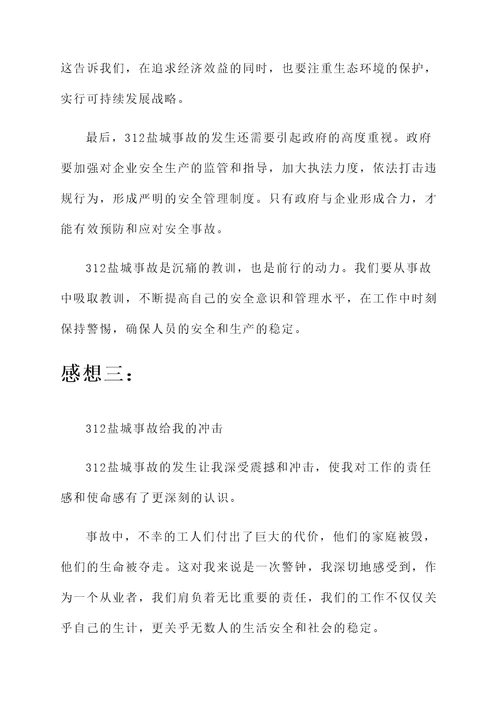 这告诉我们，在追求经济效益的同时，也要注重生态环境的保护，实行可持续发展战略。

最后，312盐城事故的发生还需要引起政府的高度重视。政府要加强对企业安全生产的监管和指导，加大执法力度，依法打击违规行为，形成严明的安全管理制度。只有政府与企业形成合力，才能有效预防和应对安全事故。

312盐城事故是沉痛的教训，也是前行的动力。我们要从事故中吸取教训，不断提高自己的安全意识和管理水平，在工作中时刻保持警惕，确保人员的安全和生产的稳定。

感想三：

312盐城事故给我的冲击

312盐城事故的发生让我深受震撼和冲击，使我对工作的责任感和使命感有了更深刻的认识。

事故中，不幸的工人们付出了巨大的代价，他们的家庭被毁，他们的生命被夺走。这对我来说是一次警钟，我深切地感受到，作为一个从业者，我们肩负着无比重要的责任，我们的工作不仅仅关乎自己的生计，更关乎无数人的生活安全和社会的稳定。